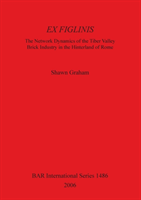 EX FIGLINIS

The Network Dynamics of the Tiber Valley Brick Industry in the Hinterland of Rome

Shawn Graham

BAR International Series 1486

2006